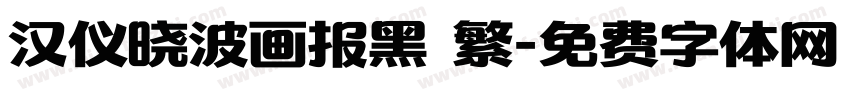 汉仪晓波画报黑 繁-免费字体网